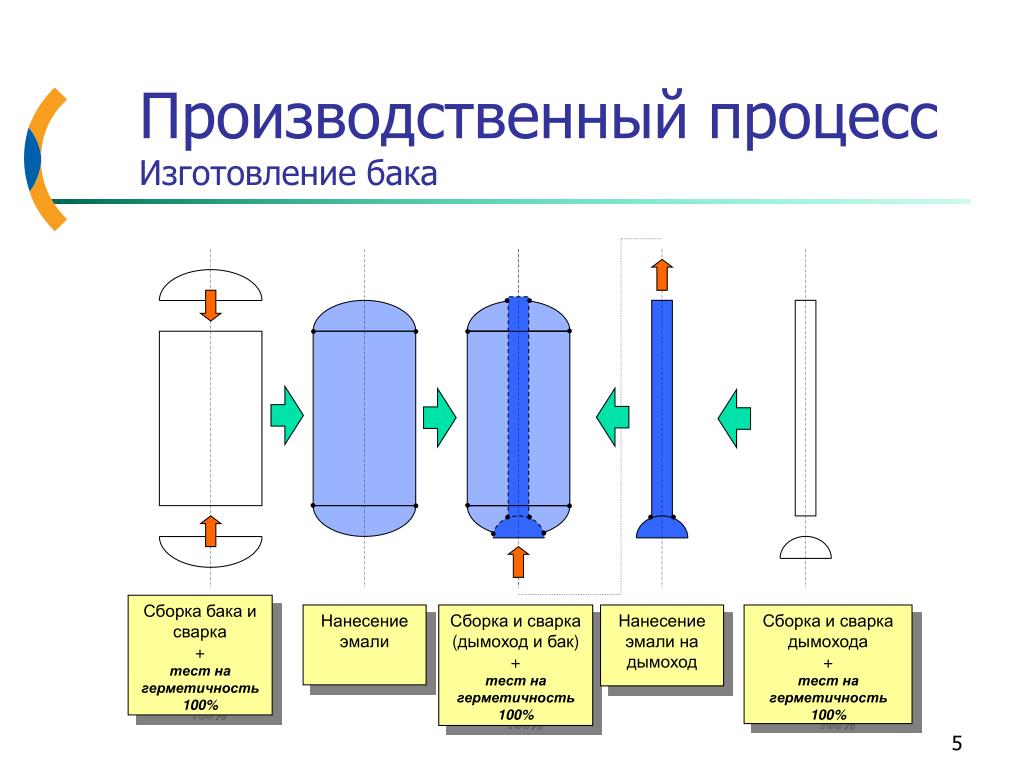 Производственный процесс
Изготовление бака

Сборка бака и сварка
+
тест на герметичность 100%

Нанесение эмали

Сборка и сварка (дымоход и бак)
+
тест на герметичность 100%

Нанесение эмали на дымоход

Сборка и сварка дымохода
+
тест на герметичность 100%

5